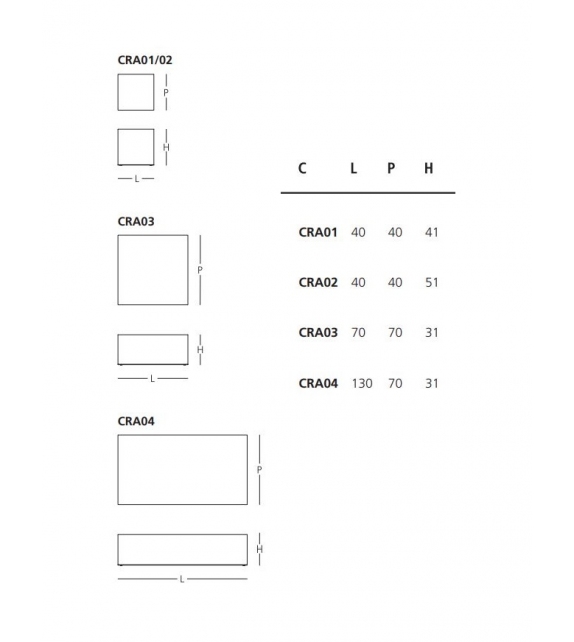 CRA01/02

P

H

L

CRA03

P

H

L

CRA04

P

H

L

| C | L | P | H |
|---|---|---|---|
| CRA01 | 40 | 40 | 41 |
| CRA02 | 40 | 40 | 51 |
| CRA03 | 70 | 70 | 31 |
| CRA04 | 130 | 70 | 31 |